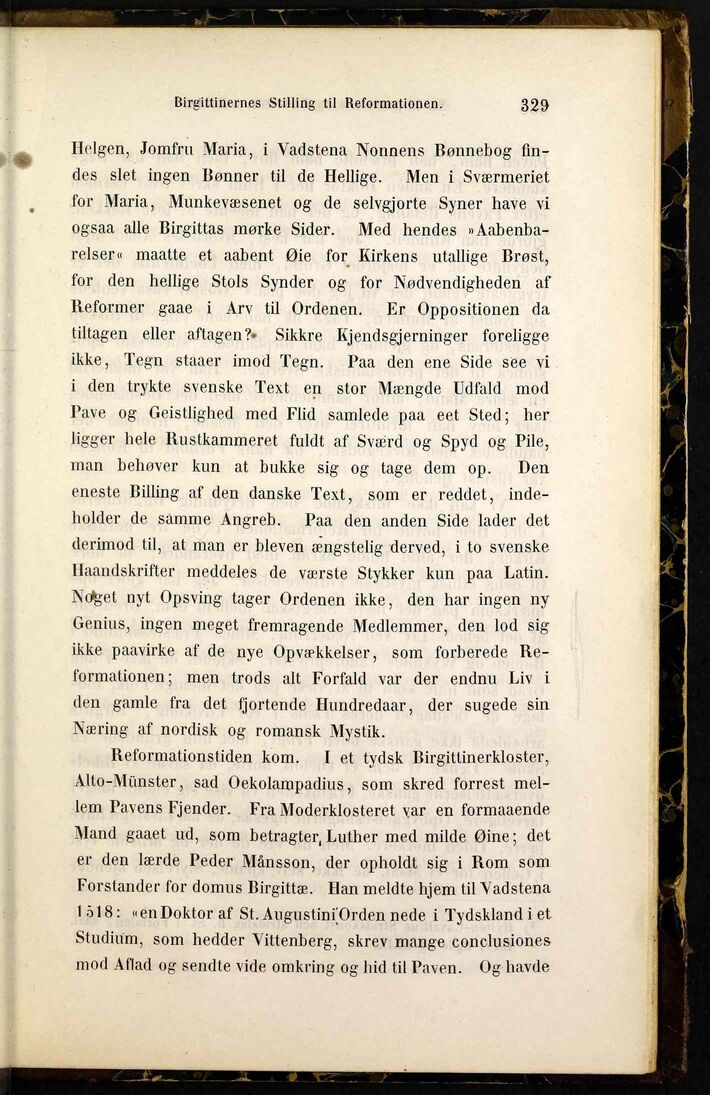 Birgittinernes Stilling til Reformationen. 329

Helgen, Jomfru Maria, i Vadstena Nonnens Bønnebog findes slet ingen Bønner til de Hellige. Men i Sværmeriet for Maria, Munkevæsenet og de selvgjorte Syner have vi ogsaa alle Birgittas mørke Sider. Med hendes »Aabenbarelser« maatte et aabent Øie for Kirkens utallige Brøst, for den hellige Stols Synder og for Nødvendigheden af Reformer gaae i Arv til Ordenen. Er Oppositionen da tiltagen eller aftagen? Sikkre Kjendsgjerninger foreligge ikke, Tegn staaer imod Tegn. Paa den ene Side see vi i den trykte svenske Text en stor Mængde Udfald mod Pave og Geistlighed med Flid samlede paa eet Sted; her ligger hele Rustkammeret fuldt af Sværd og Spyd og Pile, man behøver kun at bukke sig og tage dem op. Den eneste Billing af den danske Text, som er reddet, indeholder de samme Angreb. Paa den anden Side lader det derimod til, at man er bleven ængstelig derved, i to svenske Haandskrifter meddeles de værste Stykker kun paa Latin. Noget nyt Opsving tager Ordenen ikke, den har ingen ny Genius, ingen meget fremragende Medlemmer, den lod sig ikke paavirke af de nye Opvækkelser, som forberede Reformationen; men trods alt Forfald var der endnu Liv i den gamle fra det fjortende Hundredaar, der sugede sin Næring af nordisk og romansk Mystik.

Reformationstiden kom. I et tydsk Birgittinerkloster, Alto-Münster, sad Oekolampadius, som skred forrest mellem Pavens Fjender. Fra Moderklosteret var en formaaende Mand gaaet ud, som betragter Luther med milde Øine; det er den lærde Peder Månsson, der opholdt sig i Rom som Forstander for domus Birgittæ. Han meldte hjem til Vadstena 1518: «en Doktor af St. Augustini Orden nede i Tydskland i et Studium, som hedder Vittenberg, skrev mange conclusiones mod Aflad og sendte vide omkring og hid til Paven. Og havde